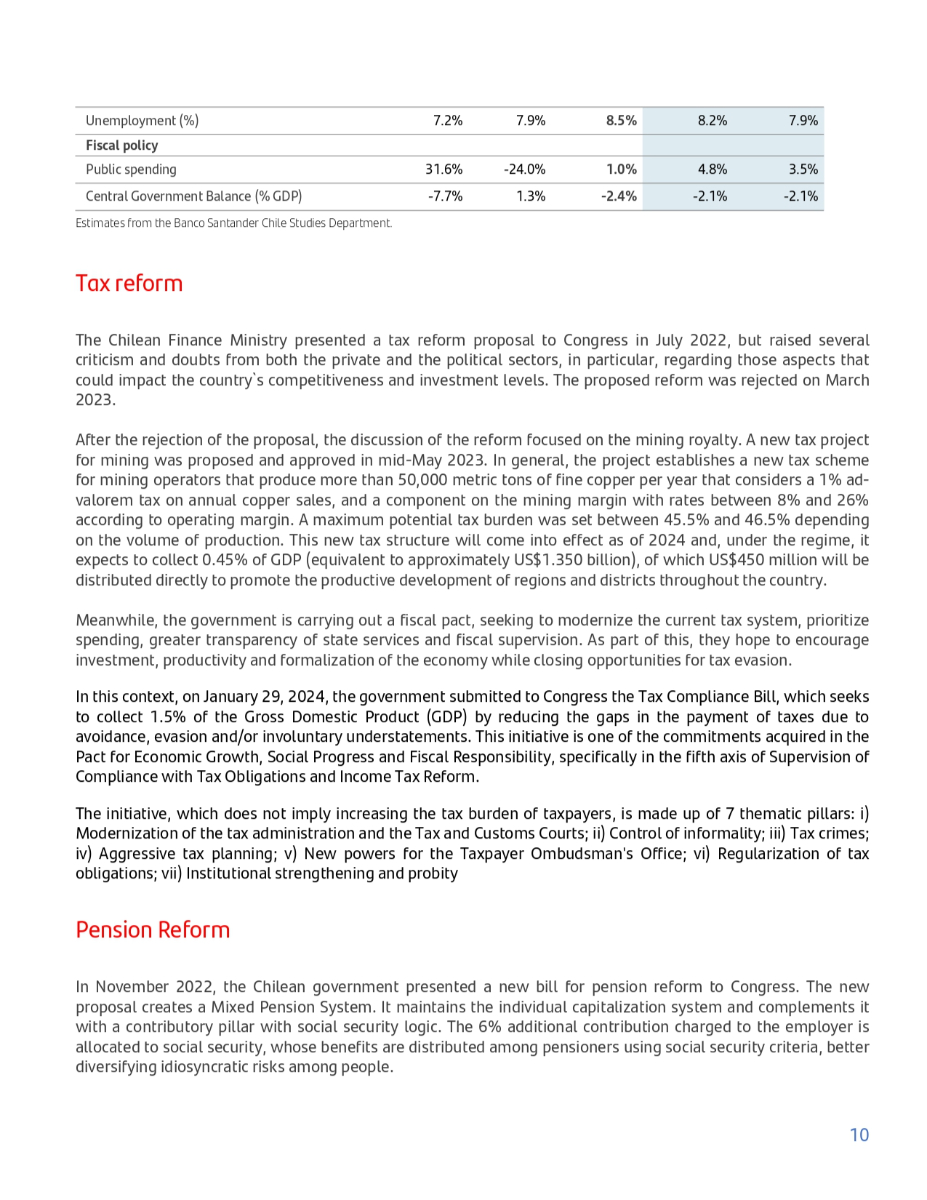 | Unemployment (%) | 7.2% | 7.9% | 8.5% | 8.2% | 7.9% |
|---|---|---|---|---|---|
| **Fiscal policy** | | | | | |
| Public spending | 31.6% | -24.0% | 1.0% | 4.8% | 3.5% |
| Central Government Balance (% GDP) | -7.7% | 1.3% | -2.4% | -2.1% | -2.1% |

Estimates from the Banco Santander Chile Studies Department.

Tax reform

The Chilean Finance Ministry presented a tax reform proposal to Congress in July 2022, but raised several criticism and doubts from both the private and the political sectors, in particular, regarding those aspects that could impact the country`s competitiveness and investment levels. The proposed reform was rejected on March 2023.

After the rejection of the proposal, the discussion of the reform focused on the mining royalty. A new tax project for mining was proposed and approved in mid-May 2023. In general, the project establishes a new tax scheme for mining operators that produce more than 50,000 metric tons of fine copper per year that considers a 1% ad-valorem tax on annual copper sales, and a component on the mining margin with rates between 8% and 26% according to operating margin. A maximum potential tax burden was set between 45.5% and 46.5% depending on the volume of production. This new tax structure will come into effect as of 2024 and, under the regime, it expects to collect 0.45% of GDP (equivalent to approximately US$1.350 billion), of which US$450 million will be distributed directly to promote the productive development of regions and districts throughout the country.

Meanwhile, the government is carrying out a fiscal pact, seeking to modernize the current tax system, prioritize spending, greater transparency of state services and fiscal supervision. As part of this, they hope to encourage investment, productivity and formalization of the economy while closing opportunities for tax evasion.

In this context, on January 29, 2024, the government submitted to Congress the Tax Compliance Bill, which seeks to collect 1.5% of the Gross Domestic Product (GDP) by reducing the gaps in the payment of taxes due to avoidance, evasion and/or involuntary understatements. This initiative is one of the commitments acquired in the Pact for Economic Growth, Social Progress and Fiscal Responsibility, specifically in the fifth axis of Supervision of Compliance with Tax Obligations and Income Tax Reform.

The initiative, which does not imply increasing the tax burden of taxpayers, is made up of 7 thematic pillars: i) Modernization of the tax administration and the Tax and Customs Courts; ii) Control of informality; iii) Tax crimes; iv) Aggressive tax planning; v) New powers for the Taxpayer Ombudsman's Office; vi) Regularization of tax obligations; vii) Institutional strengthening and probity

Pension Reform

In November 2022, the Chilean government presented a new bill for pension reform to Congress. The new proposal creates a Mixed Pension System. It maintains the individual capitalization system and complements it with a contributory pillar with social security logic. The 6% additional contribution charged to the employer is allocated to social security, whose benefits are distributed among pensioners using social security criteria, better diversifying idiosyncratic risks among people.

10